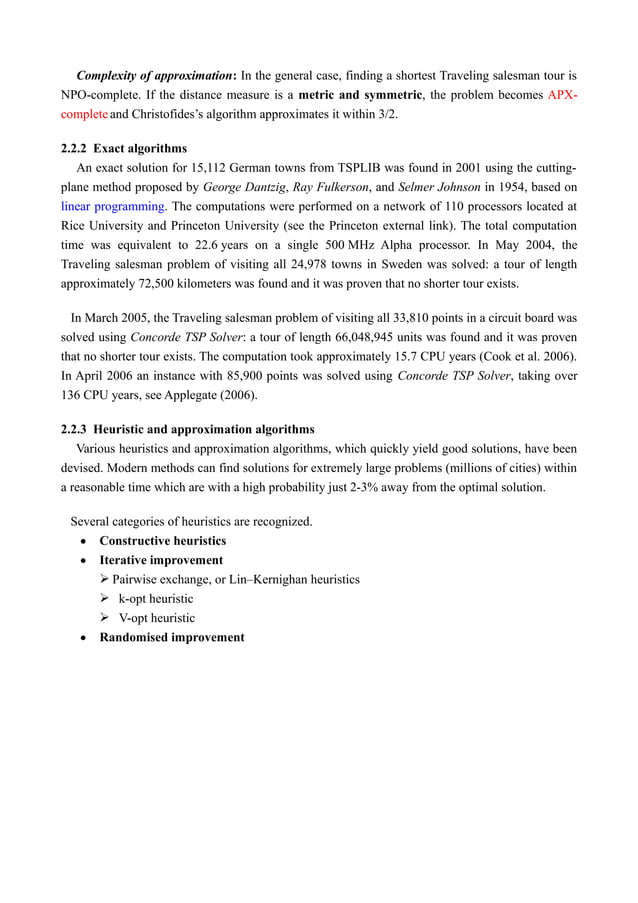 Complexity of approximation: In the general case, finding a shortest Traveling salesman tour is NPO-complete. If the distance measure is a metric and symmetric, the problem becomes APX-complete and Christofides's algorithm approximates it within 3/2.

2.2.2 Exact algorithms

An exact solution for 15,112 German towns from TSPLIB was found in 2001 using the cutting-plane method proposed by George Dantzig, Ray Fulkerson, and Selmer Johnson in 1954, based on linear programming. The computations were performed on a network of 110 processors located at Rice University and Princeton University (see the Princeton external link). The total computation time was equivalent to 22.6 years on a single 500 MHz Alpha processor. In May 2004, the Traveling salesman problem of visiting all 24,978 towns in Sweden was solved: a tour of length approximately 72,500 kilometers was found and it was proven that no shorter tour exists.

In March 2005, the Traveling salesman problem of visiting all 33,810 points in a circuit board was solved using Concorde TSP Solver: a tour of length 66,048,945 units was found and it was proven that no shorter tour exists. The computation took approximately 15.7 CPU years (Cook et al. 2006). In April 2006 an instance with 85,900 points was solved using Concorde TSP Solver, taking over 136 CPU years, see Applegate (2006).

2.2.3 Heuristic and approximation algorithms

Various heuristics and approximation algorithms, which quickly yield good solutions, have been devised. Modern methods can find solutions for extremely large problems (millions of cities) within a reasonable time which are with a high probability just 2-3% away from the optimal solution.

Several categories of heuristics are recognized.
• Constructive heuristics
• Iterative improvement
➢ Pairwise exchange, or Lin–Kernighan heuristics
➢ k-opt heuristic
➢ V-opt heuristic
• Randomised improvement